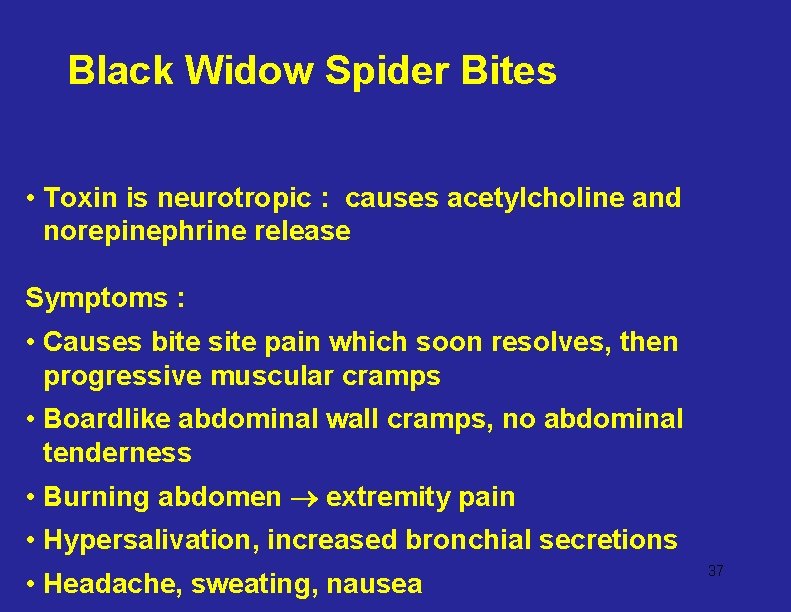 Black Widow Spider Bites

• Toxin is neurotropic : causes acetylcholine and norepinephrine release

Symptoms :

• Causes bite site pain which soon resolves, then progressive muscular cramps

• Boardlike abdominal wall cramps, no abdominal tenderness

• Burning abdomen $\rightarrow$ extremity pain

• Hypersalivation, increased bronchial secretions

• Headache, sweating, nausea

37